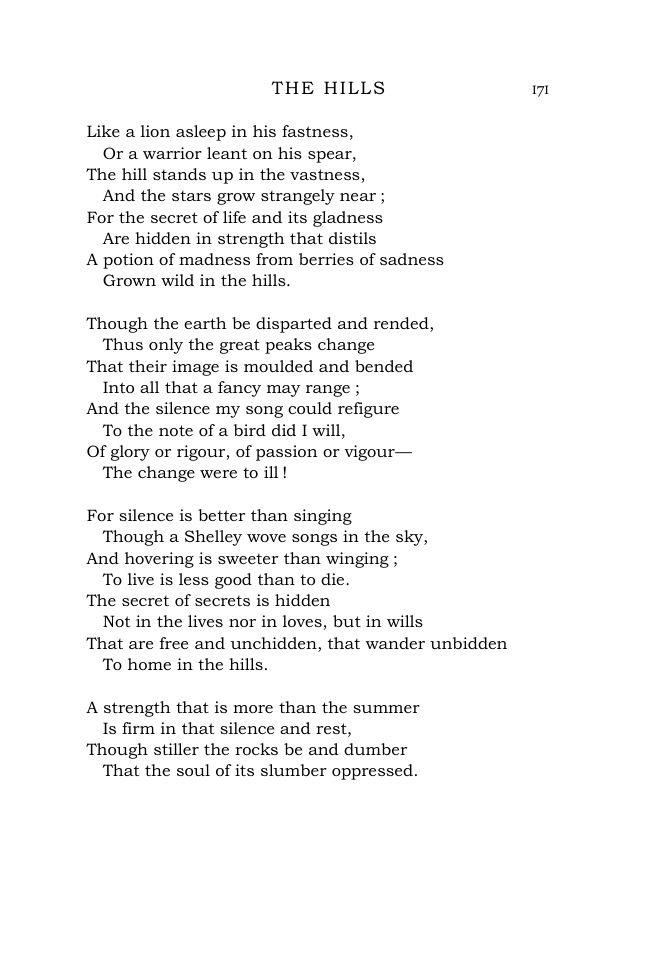 THE HILLS 171

Like a lion asleep in his fastness,
Or a warrior leant on his spear,
The hill stands up in the vastness,
And the stars grow strangely near ;
For the secret of life and its gladness
Are hidden in strength that distils
A potion of madness from berries of sadness
Grown wild in the hills.

Though the earth be disparted and rended,
Thus only the great peaks change
That their image is moulded and bended
Into all that a fancy may range ;
And the silence my song could refigure
To the note of a bird did I will,
Of glory or rigour, of passion or vigour—
The change were to ill !

For silence is better than singing
Though a Shelley wove songs in the sky,
And hovering is sweeter than winging ;
To live is less good than to die.
The secret of secrets is hidden
Not in the lives nor in loves, but in wills
That are free and unchidden, that wander unbidden
To home in the hills.

A strength that is more than the summer
Is firm in that silence and rest,
Though stiller the rocks be and dumber
That the soul of its slumber oppressed.